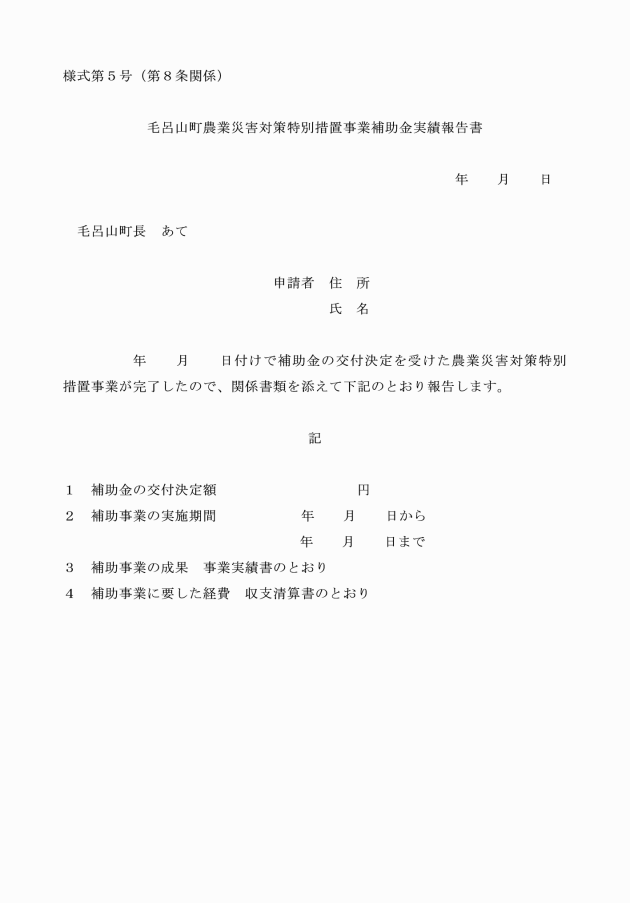 様式第５号（第８条関係）

毛呂山町農業災害対策特別措置事業補助金実績報告書

年　　月　　日

毛呂山町長　あて

申請者　住　所

氏　名

年　　月　　日付けで補助金の交付決定を受けた農業災害対策特別措置事業が完了したので、関係書類を添えて下記のとおり報告します。

記

１　補助金の交付決定額　　　　　　　　円

２　補助事業の実施期間　　　　年　　月　　日から

年　　月　　日まで

３　補助事業の成果　事業実績書のとおり

４　補助事業に要した経費　収支清算書のとおり